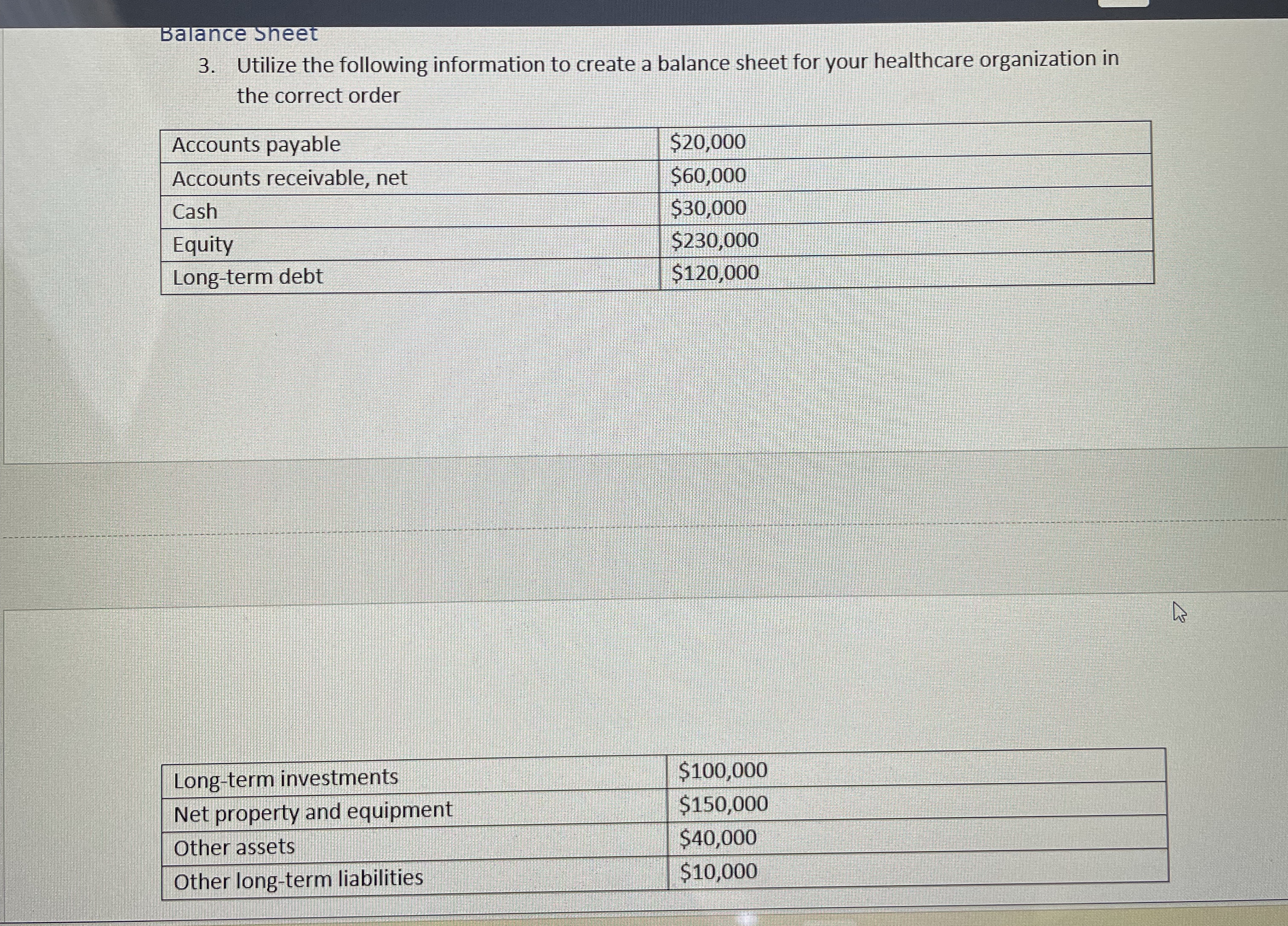 Balance Sheet

3. Utilize the following information to create a balance sheet for your healthcare organization in the correct order

| Accounts payable | \$20,000 |
|---|---|
| Accounts receivable, net | \$60,000 |
| Cash | \$30,000 |
| Equity | \$230,000 |
| Long-term debt | \$120,000 |

| Long-term investments | \$100,000 |
|---|---|
| Net property and equipment | \$150,000 |
| Other assets | \$40,000 |
| Other long-term liabilities | \$10,000 |